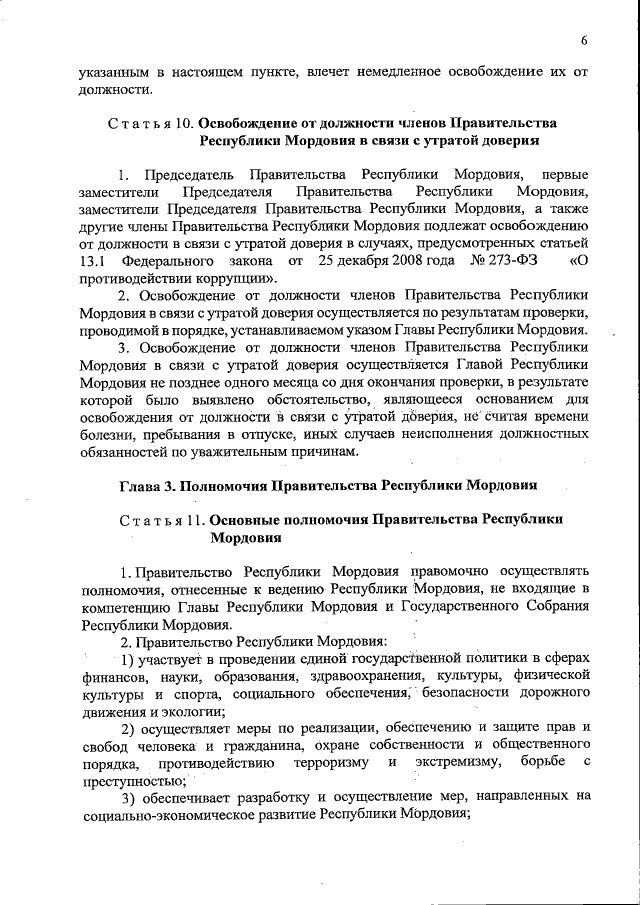 6

указанным в настоящем пункте, влечет немедленное освобождение их от должности.

Статья 10. Освобождение от должности членов Правительства Республики Мордовия в связи с утратой доверия

1. Председатель Правительства Республики Мордовия, первые заместители Председателя Правительства Республики Мордовия, заместители Председателя Правительства Республики Мордовия, а также другие члены Правительства Республики Мордовия подлежат освобождению от должности в связи с утратой доверия в случаях, предусмотренных статьей 13.1 Федерального закона от 25 декабря 2008 года № 273-ФЗ «О противодействии коррупции».

2. Освобождение от должности членов Правительства Республики Мордовия в связи с утратой доверия осуществляется по результатам проверки, проводимой в порядке, устанавливаемом указом Главы Республики Мордовия.

3. Освобождение от должности членов Правительства Республики Мордовия в связи с утратой доверия осуществляется Главой Республики Мордовия не позднее одного месяца со дня окончания проверки, в результате которой было выявлено обстоятельство, являющееся основанием для освобождения от должности в связи с утратой доверия, не считая времени болезни, пребывания в отпуске, иных случаев неисполнения должностных обязанностей по уважительным причинам.

Глава 3. Полномочия Правительства Республики Мордовия

Статья 11. Основные полномочия Правительства Республики Мордовия

1. Правительство Республики Мордовия правомочно осуществлять полномочия, отнесенные к ведению Республики Мордовия, не входящие в компетенцию Главы Республики Мордовия и Государственного Собрания Республики Мордовия.

2. Правительство Республики Мордовия:

1) участвует в проведении единой государственной политики в сферах финансов, науки, образования, здравоохранения, культуры, физической культуры и спорта, социального обеспечения, безопасности дорожного движения и экологии;

2) осуществляет меры по реализации, обеспечению и защите прав и свобод человека и гражданина, охране собственности и общественного порядка, противодействию терроризму и экстремизму, борьбе с преступностью;

3) обеспечивает разработку и осуществление мер, направленных на социально-экономическое развитие Республики Мордовия;